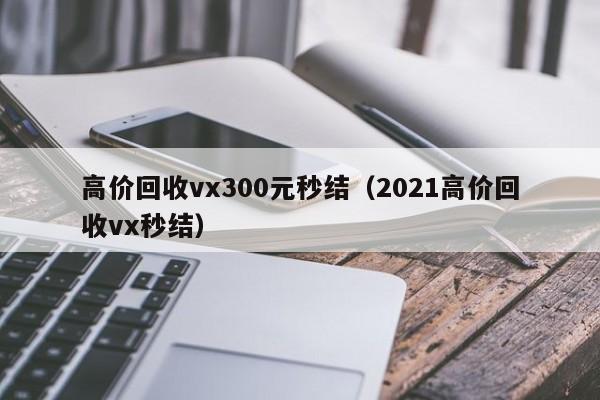 高价回收vx300元秒结（2021高价回收vx秒结）